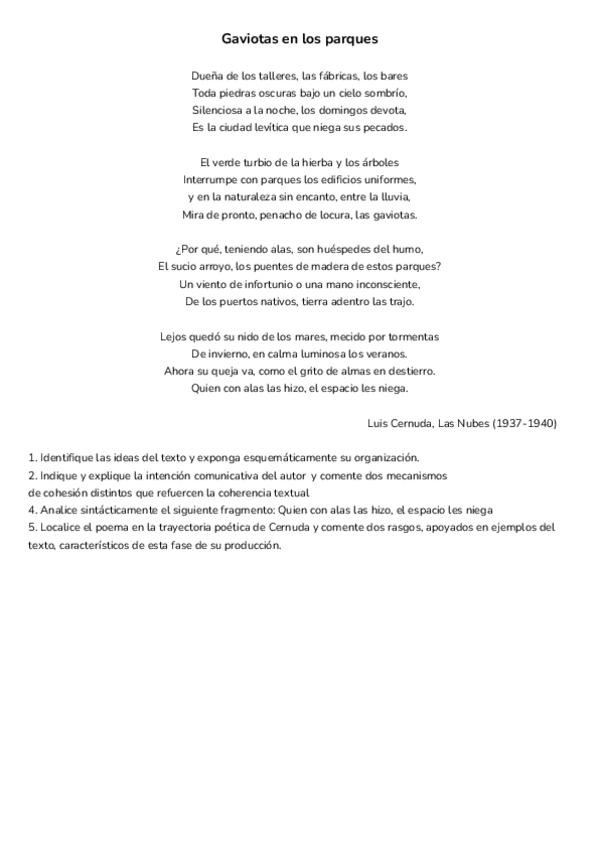 Gaviotas en los parques

Dueña de los talleres, las fábricas, los bares
Toda piedras oscuras bajo un cielo sombrío,
Silenciosa a la noche, los domingos devota,
Es la ciudad levítica que niega sus pecados.

El verde turbio de la hierba y los árboles
Interrumpe con parques los edificios uniformes,
y en la naturaleza sin encanto, entre la lluvia,
Mira de pronto, penacho de locura, las gaviotas.

¿Por qué, teniendo alas, son huéspedes del humo,
El sucio arroyo, los puentes de madera de estos parques?
Un viento de infortunio o una mano inconsciente,
De los puertos nativos, tierra adentro las trajo.

Lejos quedó su nido de los mares, mecido por tormentas
De invierno, en calma luminosa los veranos.
Ahora su queja va, como el grito de almas en destierro.
Quien con alas las hizo, el espacio les niega.

Luis Cernuda, Las Nubes (1937-1940)

1. Identifique las ideas del texto y exponga esquemáticamente su organización.
2. Indique y explique la intención comunicativa del autor y comente dos mecanismos de cohesión distintos que refuercen la coherencia textual
4. Analice sintácticamente el siguiente fragmento: Quien con alas las hizo, el espacio les niega
5. Localice el poema en la trayectoria poética de Cernuda y comente dos rasgos, apoyados en ejemplos del texto, característicos de esta fase de su producción.